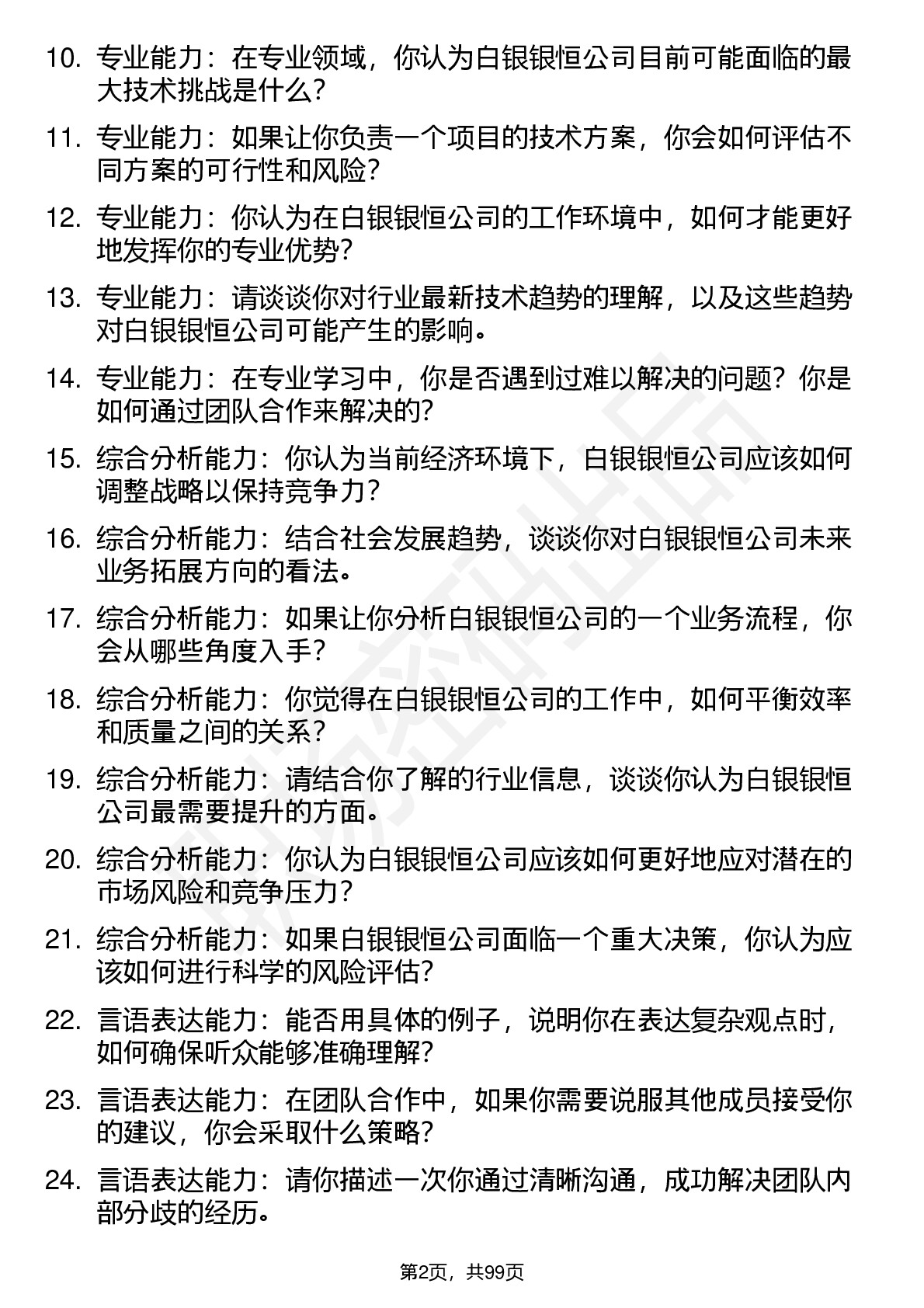 10. 专业能力：在专业领域，你认为白银银恒公司目前可能面临的最大技术挑战是什么？

11. 专业能力：如果让你负责一个项目的技术方案，你会如何评估不同方案的可行性和风险？

12. 专业能力：你认为在白银银恒公司的工作环境中，如何才能更好地发挥你的专业优势？

13. 专业能力：请谈谈你对行业最新技术趋势的理解，以及这些趋势对白银银恒公司可能产生的影响。

14. 专业能力：在专业学习中，你是否遇到过难以解决的问题？你是如何通过团队合作来解决的？

15. 综合分析能力：你认为当前经济环境下，白银银恒公司应该如何调整战略以保持竞争力？

16. 综合分析能力：结合社会发展趋势，谈谈你对白银银恒公司未来业务拓展方向的看法。

17. 综合分析能力：如果让你分析白银银恒公司的一个业务流程，你会从哪些角度入手？

18. 综合分析能力：你觉得在白银银恒公司的工作中，如何平衡效率和质量之间的关系？

19. 综合分析能力：请结合你了解的行业信息，谈谈你认为白银银恒公司最需要提升的方面。

20. 综合分析能力：你认为白银银恒公司应该如何更好地应对潜在的市场风险和竞争压力？

21. 综合分析能力：如果白银银恒公司面临一个重大决策，你认为应该如何进行科学的风险评估？

22. 言语表达能力：能否用具体的例子，说明你在表达复杂观点时，如何确保听众能够准确理解？

23. 言语表达能力：在团队合作中，如果你需要说服其他成员接受你的建议，你会采取什么策略？

24. 言语表达能力：请你描述一次你通过清晰沟通，成功解决团队内部分歧的经历。

第2页，共99页